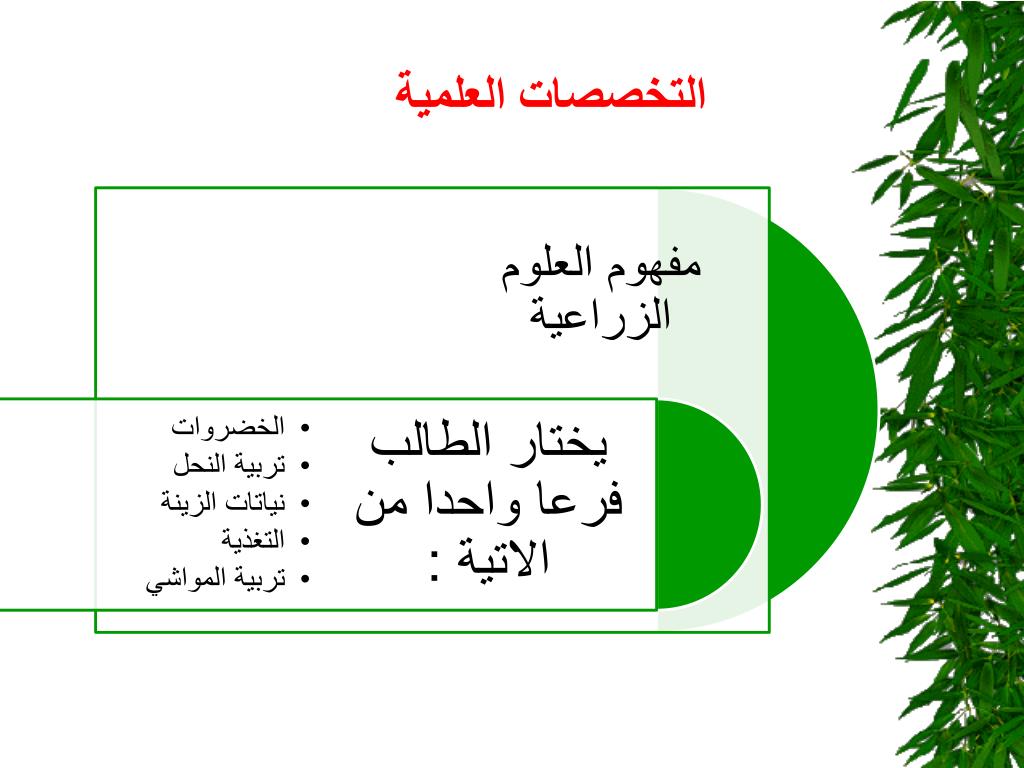 التخصصات العلمية

مفهوم العلوم الزراعية

يختار الطالب فرعا واحدا من الاتية :

• الخضروات
• تربية النحل
• نباتات الزينة
• التغذية
• تربية المواشي